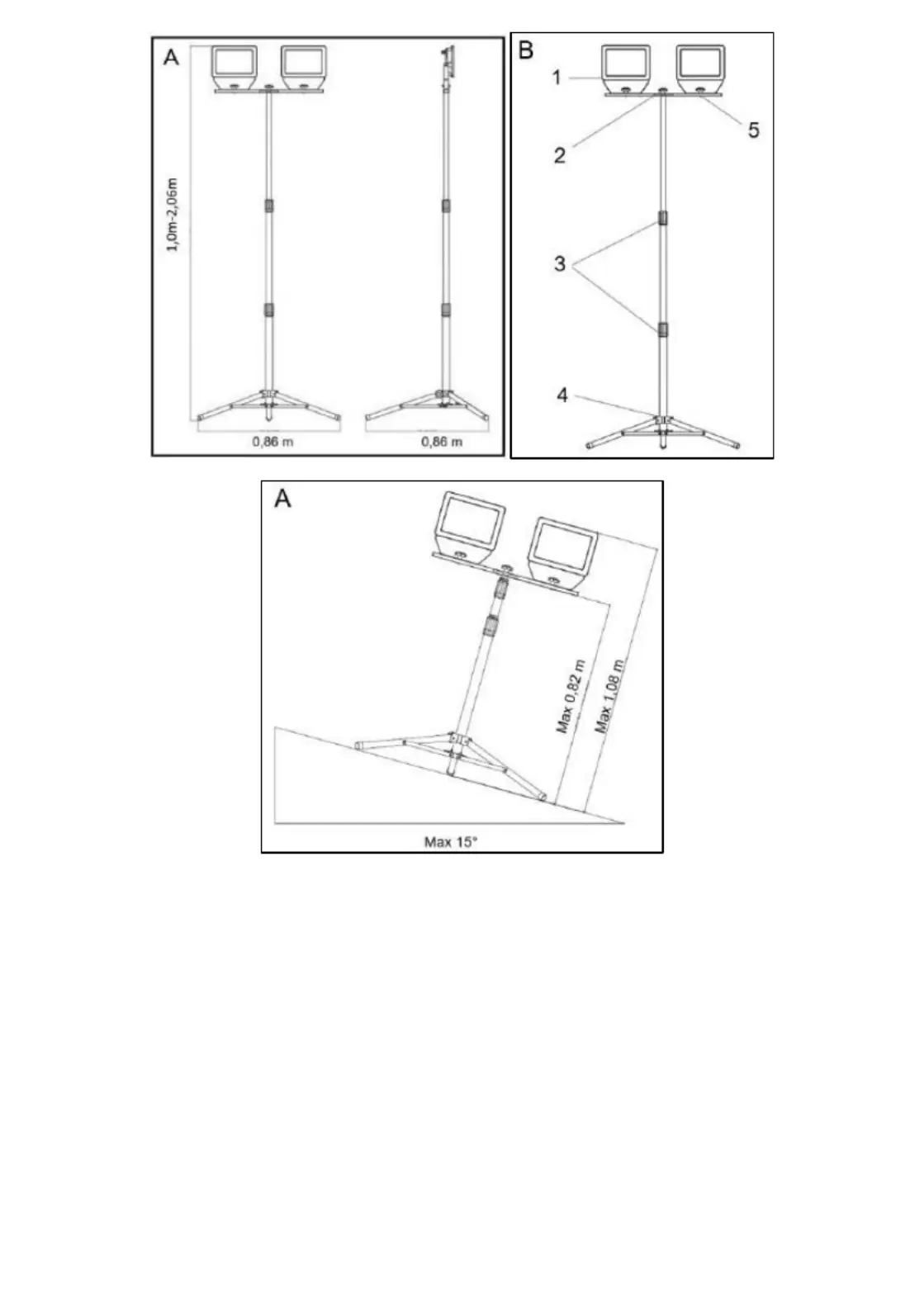 A

1,0m-2,06m

0,86 m

0,86 m

B

1

2

5

3

4

A

Max 0,82 m

Max 1,08 m

Max 15°